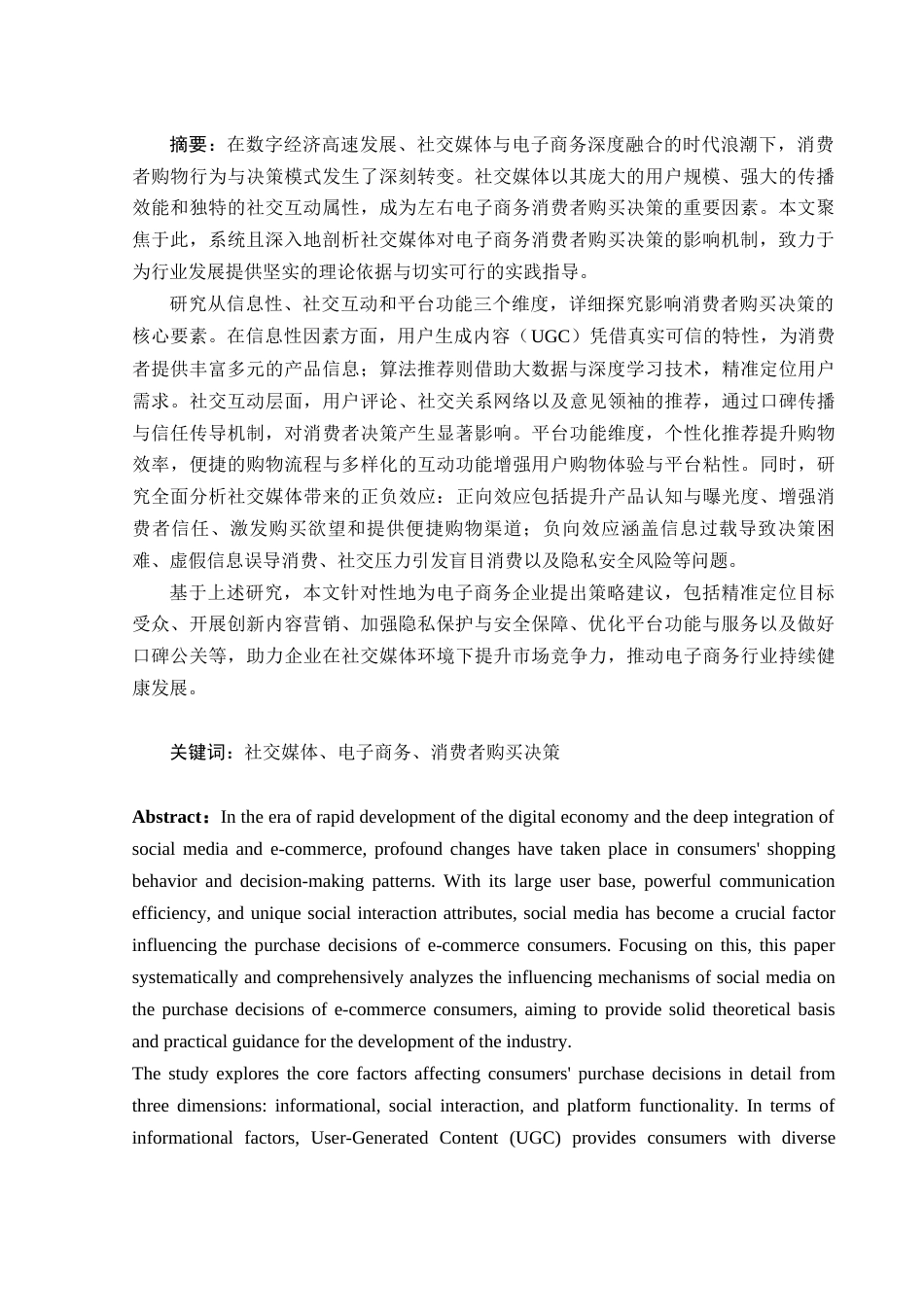 摘要：在数字经济高速发展、社交媒体与电子商务深度融合的时代浪潮下，消费者购物行为与决策模式发生了深刻转变。社交媒体以其庞大的用户规模、强大的传播效能和独特的社交互动属性，成为左右电子商务消费者购买决策的重要因素。本文聚焦于此，系统且深入地剖析社交媒体对电子商务消费者购买决策的影响机制，致力于为行业发展提供坚实的理论依据与切实可行的实践指导。

研究从信息性、社交互动和平台功能三个维度，详细探究影响消费者购买决策的核心要素。在信息性因素方面，用户生成内容（UGC）凭借真实可信的特性，为消费者提供丰富多元的产品信息；算法推荐则借助大数据与深度学习技术，精准定位用户需求。社交互动层面，用户评论、社交关系网络以及意见领袖的推荐，通过口碑传播与信任传导机制，对消费者决策产生显著影响。平台功能维度，个性化推荐提升购物效率，便捷的购物流程与多样化的互动功能增强用户购物体验与平台粘性。同时，研究全面分析社交媒体带来的正负效应：正向效应包括提升产品认知与曝光度、增强消费者信任、激发购买欲望和提供便捷购物渠道；负向效应涵盖信息过载导致决策困难、虚假信息误导消费、社交压力引发盲目消费以及隐私安全风险等问题。

基于上述研究，本文针对性地为电子商务企业提出策略建议，包括精准定位目标受众、开展创新内容营销、加强隐私保护与安全保障、优化平台功能与服务以及做好口碑公关等，助力企业在社交媒体环境下提升市场竞争力，推动电子商务行业持续健康发展。

关键词：社交媒体、电子商务、消费者购买决策

Abstract：In the era of rapid development of the digital economy and the deep integration of social media and e-commerce, profound changes have taken place in consumers' shopping behavior and decision-making patterns. With its large user base, powerful communication efficiency, and unique social interaction attributes, social media has become a crucial factor influencing the purchase decisions of e-commerce consumers. Focusing on this, this paper systematically and comprehensively analyzes the influencing mechanisms of social media on the purchase decisions of e-commerce consumers, aiming to provide solid theoretical basis and practical guidance for the development of the industry.

The study explores the core factors affecting consumers' purchase decisions in detail from three dimensions: informational, social interaction, and platform functionality. In terms of informational factors, User-Generated Content (UGC) provides consumers with diverse